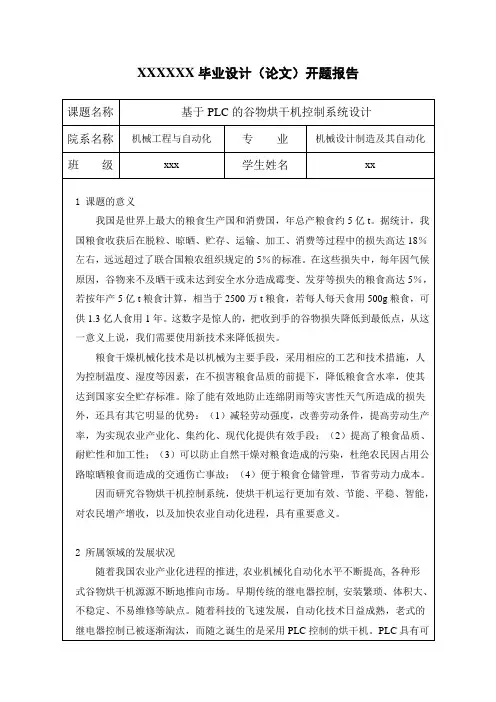 XXXXXX 毕业设计（论文）开题报告

| 课题名称 | 基于 PLC 的谷物烘干机控制系统设计 | | |
|---|---|---|---|
| 院系名称 | 机械工程与自动化 | 专　业 | 机械设计制造及其自动化 |
| 班　级 | xxx | 学生姓名 | xx |

1 课题的意义

我国是世界上最大的粮食生产国和消费国，年总产粮食约 5 亿 t。据统计，我国粮食收获后在脱粒、晾晒、贮存、运输、加工、消费等过程中的损失高达 18%左右，远远超过了联合国粮农组织规定的 5%的标准。在这些损失中，每年因气候原因，谷物来不及晒干或未达到安全水分造成霉变、发芽等损失的粮食高达 5%，若按年产 5 亿 t 粮食计算，相当于 2500 万 t 粮食，若每人每天食用 500g 粮食，可供 1.3 亿人食用 1 年。这数字是惊人的，把收到手的谷物损失降低到最低点，从这一意义上说，我们需要使用新技术来降低损失。

粮食干燥机械化技术是以机械为主要手段，采用相应的工艺和技术措施，人为控制温度、湿度等因素，在不损害粮食品质的前提下，降低粮食含水率，使其达到国家安全贮存标准。除了能有效地防止连绵阴雨等灾害性天气所造成的损失外，还具有其它明显的优势：（1）减轻劳动强度，改善劳动条件，提高劳动生产率，为实现农业产业化、集约化、现代化提供有效手段；（2）提高了粮食品质、耐贮性和加工性；（3）可以防止自然干燥对粮食造成的污染，杜绝农民因占用公路晾晒粮食而造成的交通伤亡事故；（4）便于粮食仓储管理，节省劳动力成本。

因而研究谷物烘干机控制系统，使烘干机运行更加有效、节能、平稳、智能，对农民增产增收，以及加快农业自动化进程，具有重要意义。

2 所属领域的发展状况

随着我国农业产业化进程的推进，农业机械化自动化水平不断提高，各种形式谷物烘干机源源不断地推向市场。早期传统的继电器控制，安装繁琐、体积大、不稳定、不易维修等缺点。随着科技的飞速发展，自动化技术日益成熟，老式的继电器控制已被逐渐淘汰，而随之诞生的是采用 PLC 控制的烘干机。PLC 具有可